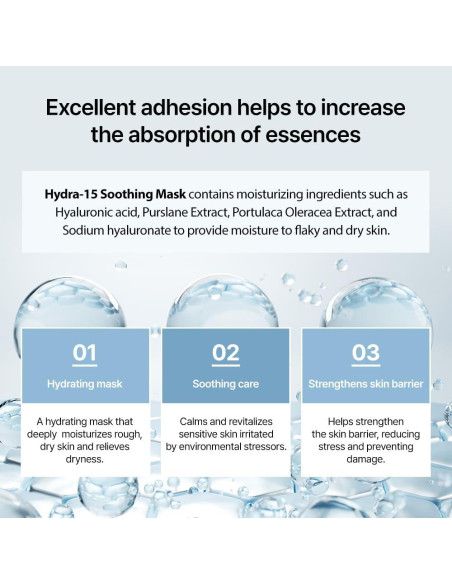 Excellent adhesion helps to increase the absorption of essences

Hydra-15 Soothing Mask contains moisturizing ingredients such as Hyaluronic acid, Purslane Extract, Portulaca Oleracea Extract, and Sodium hyaluronate to provide moisture to flaky and dry skin.

01

Hydrating mask

A hydrating mask that deeply moisturizes rough, dry skin and relieves dryness.

02

Soothing care

Calms and revitalizes sensitive skin irritated by environmental stressors.

03

Strengthens skin barrier

Helps strengthen the skin barrier, reducing stress and preventing damage.